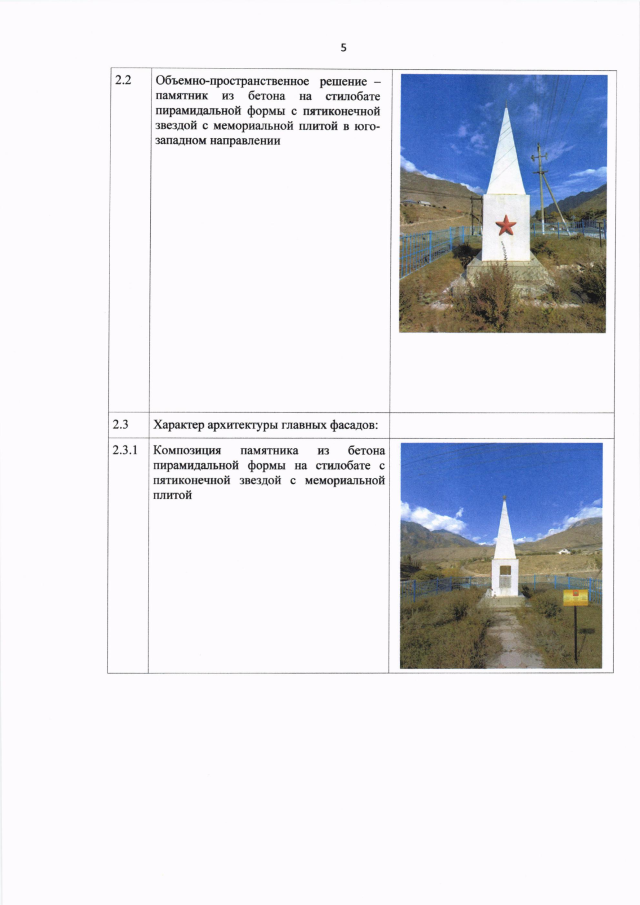 5

| | | |
|---|---|---|
| 2.2 | Объемно-пространственное решение – памятник из бетона на стилобате пирамидальной формы с пятиконечной звездой с мемориальной плитой в юго-западном направлении | |
| 2.3 | Характер архитектуры главных фасадов: | |
| 2.3.1 | Композиция памятника из бетона пирамидальной формы на стилобате с пятиконечной звездой с мемориальной плитой | |